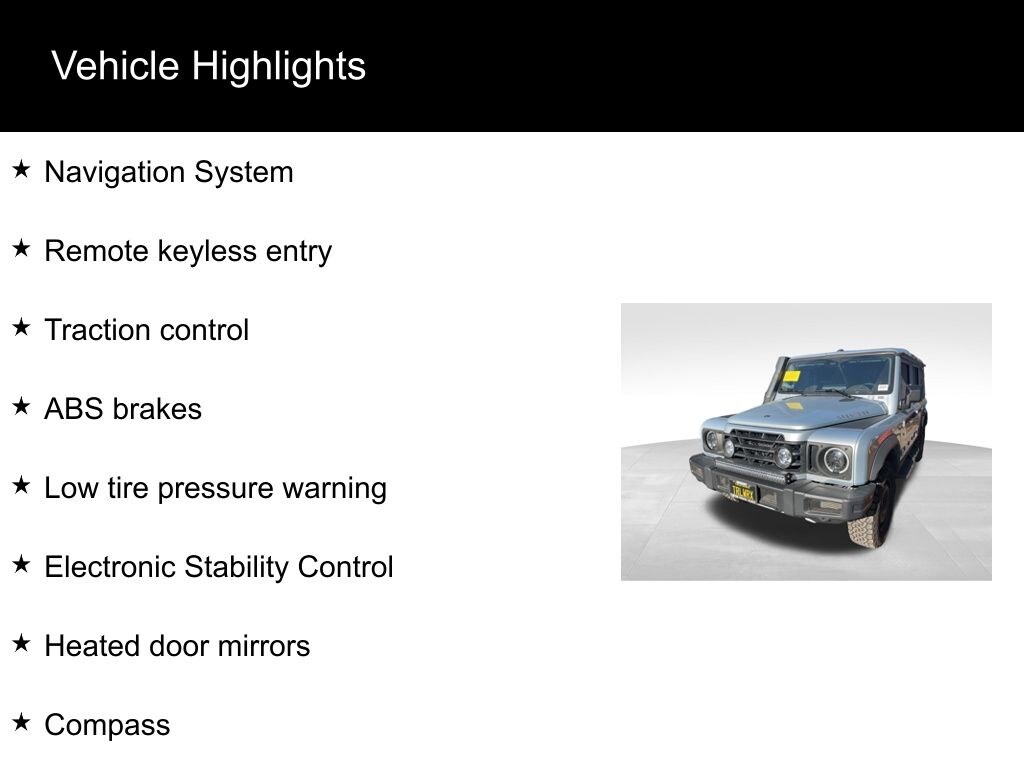 Vehicle Highlights

★ Navigation System

★ Remote keyless entry

★ Traction control

★ ABS brakes

★ Low tire pressure warning

★ Electronic Stability Control

★ Heated door mirrors

★ Compass